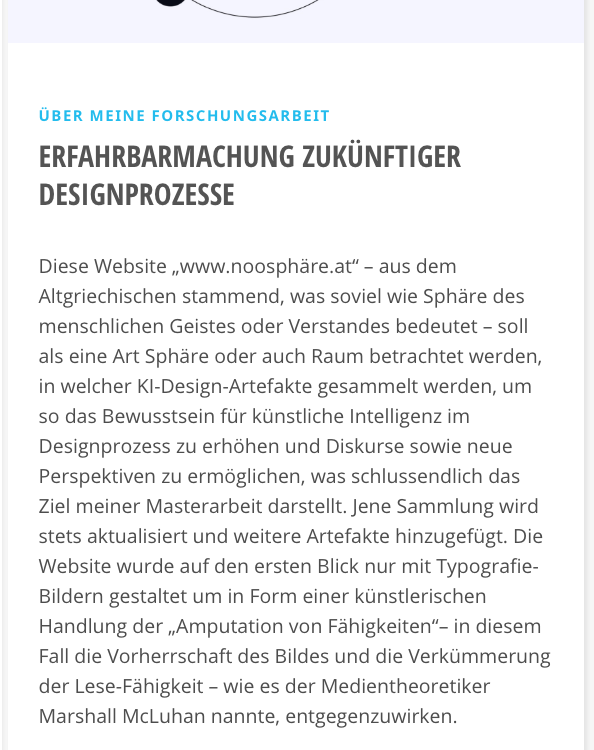 ÜBER MEINE FORSCHUNGSARBEIT

ERFAHRBARMACHUNG ZUKÜNFTIGER DESIGNPROZESSE

Diese Website „www.noosphäre.at“ – aus dem Altgriechischen stammend, was soviel wie Sphäre des menschlichen Geistes oder Verstandes bedeutet – soll als eine Art Sphäre oder auch Raum betrachtet werden, in welcher KI-Design-Artefakte gesammelt werden, um so das Bewusstsein für künstliche Intelligenz im Designprozess zu erhöhen und Diskurse sowie neue Perspektiven zu ermöglichen, was schlussendlich das Ziel meiner Masterarbeit darstellt. Jene Sammlung wird stets aktualisiert und weitere Artefakte hinzugefügt. Die Website wurde auf den ersten Blick nur mit Typografie-Bildern gestaltet um in Form einer künstlerischen Handlung der „Amputation von Fähigkeiten“– in diesem Fall die Vorherrschaft des Bildes und die Verkümmerung der Lese-Fähigkeit – wie es der Medientheoretiker Marshall McLuhan nannte, entgegenzuwirken.